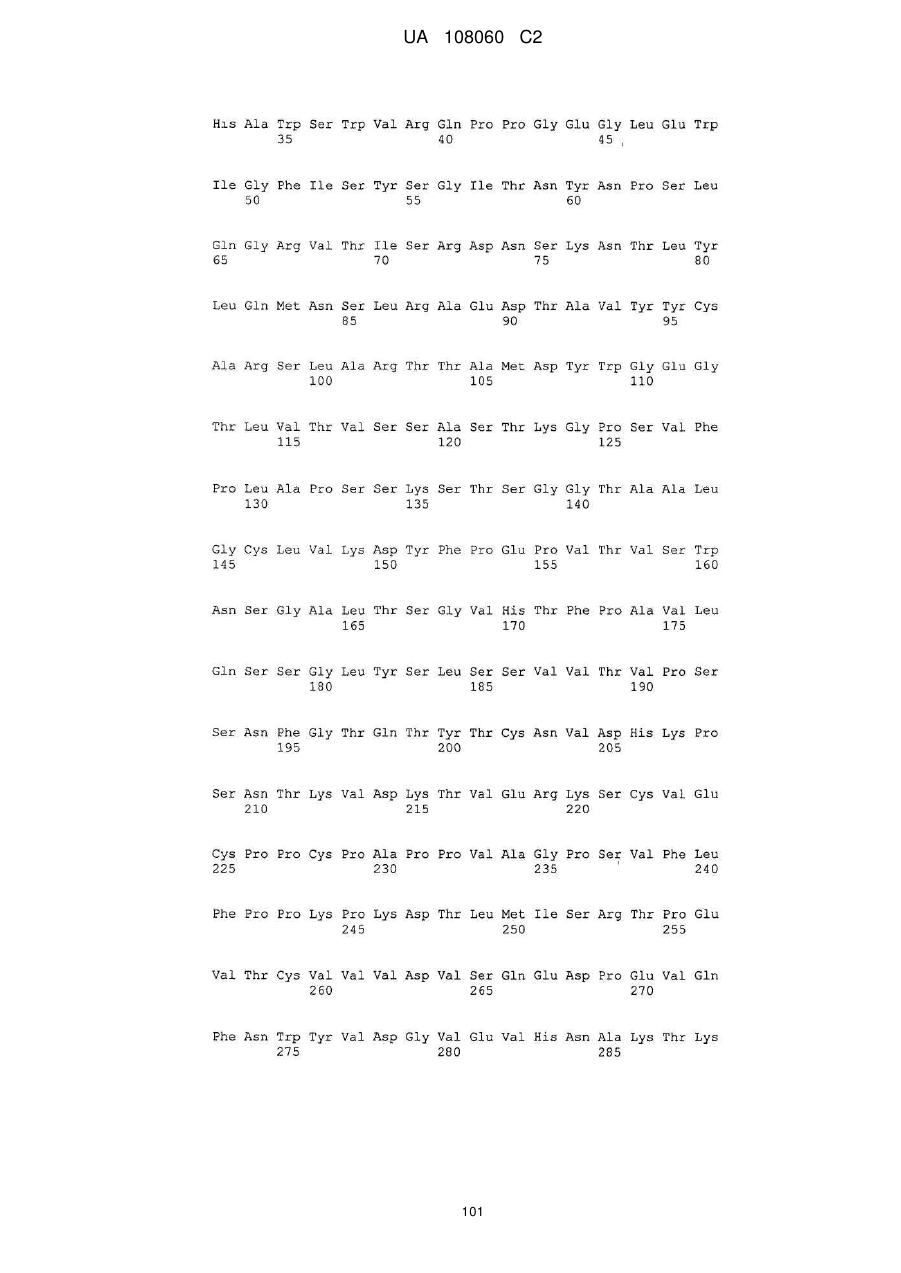 UA 108060 C2

His Ala Trp Ser Trp Val Arg Gln Pro Pro Gly Glu Gly Leu Glu Trp
35 40 45

Ile Gly Phe Ile Ser Tyr Ser Gly Ile Thr Asn Tyr Asn Pro Ser Leu
50 55 60

Gln Gly Arg Val Thr Ile Ser Arg Asp Asn Ser Lys Asn Thr Leu Tyr
65 70 75 80

Leu Gln Met Asn Ser Leu Arg Ala Glu Asp Thr Ala Val Tyr Tyr Cys
85 90 95

Ala Arg Ser Leu Ala Arg Thr Thr Ala Met Asp Tyr Trp Gly Glu Gly
100 105 110

Thr Leu Val Thr Val Ser Ser Ala Ser Thr Lys Gly Pro Ser Val Phe
115 120 125

Pro Leu Ala Pro Ser Ser Lys Ser Thr Ser Gly Gly Thr Ala Ala Leu
130 135 140

Gly Cys Leu Val Lys Asp Tyr Phe Pro Glu Pro Val Thr Val Ser Trp
145 150 155 160

Asn Ser Gly Ala Leu Thr Ser Gly Val His Thr Phe Pro Ala Val Leu
165 170 175

Gln Ser Ser Gly Leu Tyr Ser Leu Ser Ser Val Val Thr Val Pro Ser
180 185 190

Ser Asn Phe Gly Thr Gln Thr Tyr Thr Cys Asn Val Asp His Lys Pro
195 200 205

Ser Asn Thr Lys Val Asp Lys Thr Val Glu Arg Lys Ser Cys Val Glu
210 215 220

Cys Pro Pro Cys Pro Ala Pro Pro Val Ala Gly Pro Ser Val Phe Leu
225 230 235 240

Phe Pro Pro Lys Pro Lys Asp Thr Leu Met Ile Ser Arg Thr Pro Glu
245 250 255

Val Thr Cys Val Val Val Asp Val Ser Gln Glu Asp Pro Glu Val Gln
260 265 270

Phe Asn Trp Tyr Val Asp Gly Val Glu Val His Asn Ala Lys Thr Lys
275 280 285

101